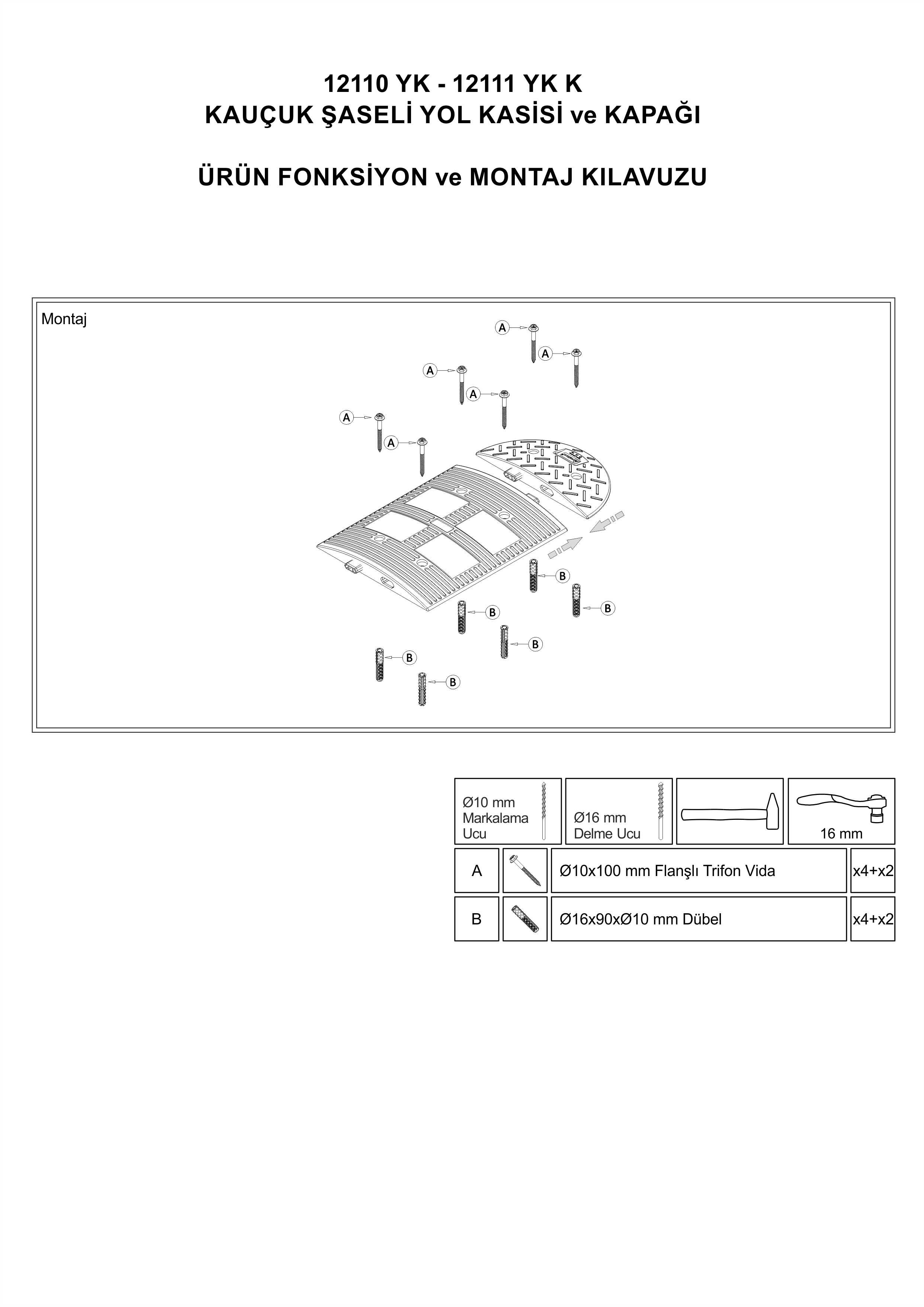 12110 YK - 12111 YK K
KAUÇUK ŞASELİ YOL KASİSİ ve KAPAĞI

ÜRÜN FONKSİYON ve MONTAJ KILAVUZU

Montaj

A
A
A
A
A
A

B
B
B
B
B
B

Ø10 mm
Markalama
Ucu

Ø16 mm
Delme Ucu

16 mm

A
Ø10x100 mm Flanşlı Trifon Vida
x4+x2

B
Ø16x90xØ10 mm Dübel
x4+x2